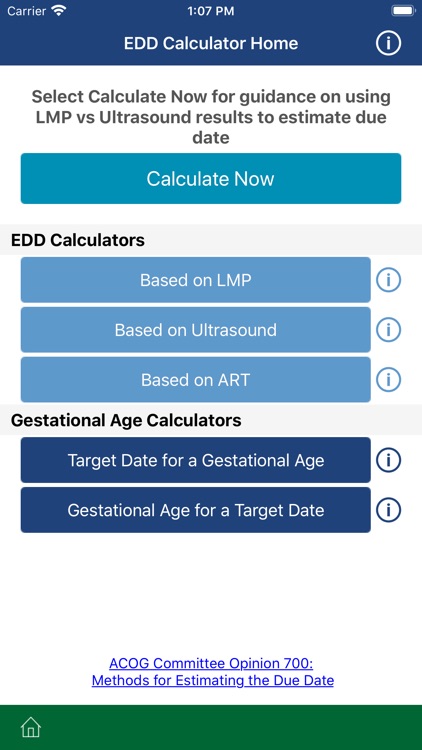 Carrier 1:07 PM

EDD Calculator Home

Select Calculate Now for guidance on using LMP vs Ultrasound results to estimate due date

Calculate Now

EDD Calculators

Based on LMP

Based on Ultrasound

Based on ART

Gestational Age Calculators

Target Date for a Gestational Age

Gestational Age for a Target Date

ACOG Committee Opinion 700: Methods for Estimating the Due Date